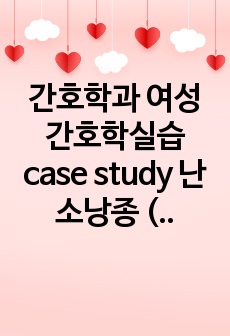 간호학과 여성간호학실습 case study 난소낭종 (..